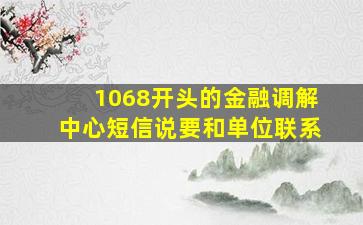 1068开头的金融调解中心短信说要和单位联系